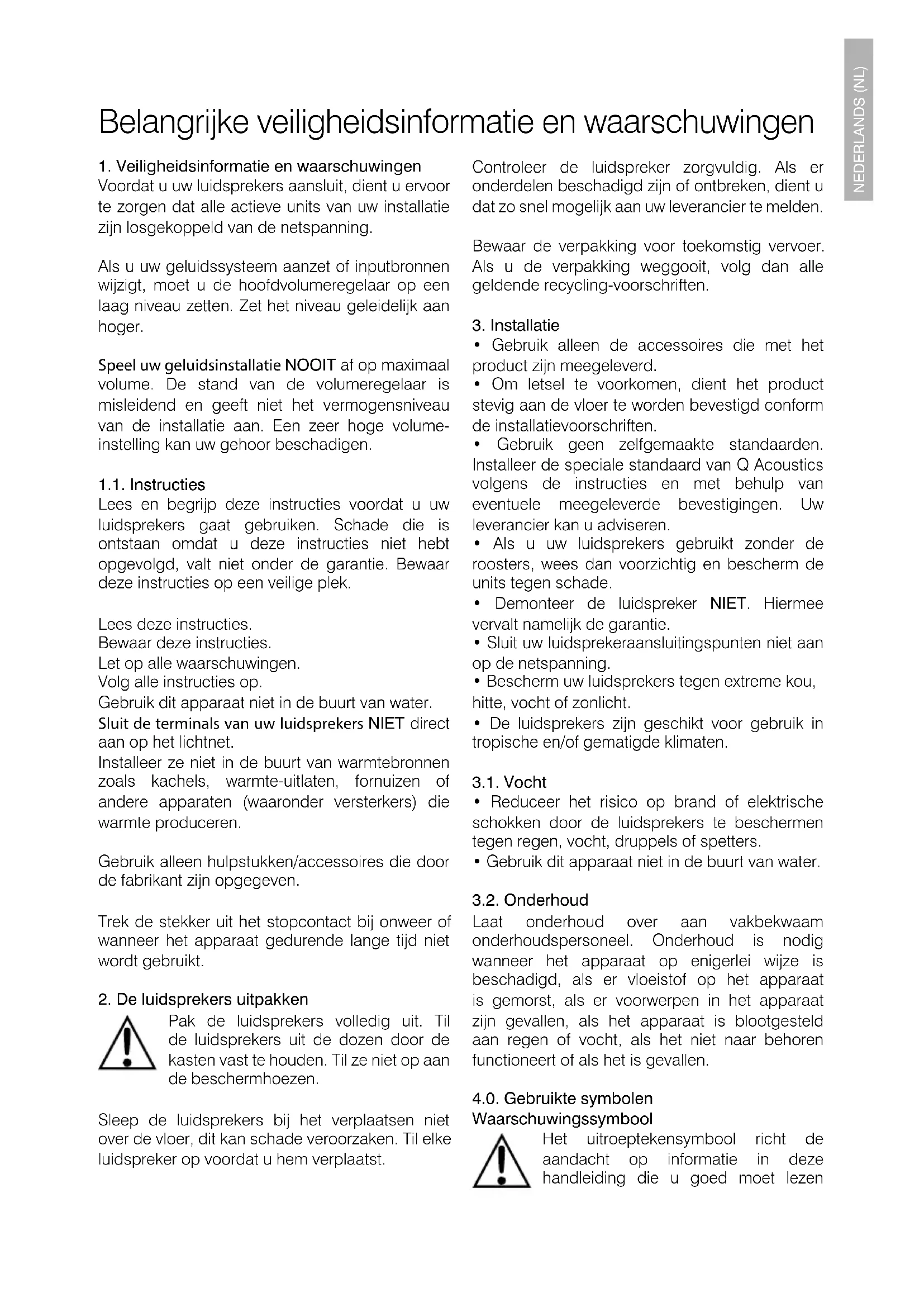 NEDERLANDS (NL)

Belangrijke veiligheidsinformatie en waarschuwingen

1. Veiligheidsinformatie en waarschuwingen
Voordat u uw luidsprekers aansluit, dient u ervoor te zorgen dat alle actieve units van uw installatie zijn losgekoppeld van de netspanning.

Als u uw geluidssysteem aanzet of inputbronnen wijzigt, moet u de hoofdvolumeregelaar op een laag niveau zetten. Zet het niveau geleidelijk aan hoger.

Speel uw geluidsinstallatie NOOIT af op maximaal volume. De stand van de volumeregelaar is misleidend en geeft niet het vermogensniveau van de installatie aan. Een zeer hoge volume-instelling kan uw gehoor beschadigen.

1.1. Instructies
Lees en begrijp deze instructies voordat u uw luidsprekers gaat gebruiken. Schade die is ontstaan omdat u deze instructies niet hebt opgevolgd, valt niet onder de garantie. Bewaar deze instructies op een veilige plek.

Lees deze instructies.
Bewaar deze instructies.
Let op alle waarschuwingen.
Volg alle instructies op.
Gebruik dit apparaat niet in de buurt van water.
Sluit de terminals van uw luidsprekers NIET direct aan op het lichtnet.
Installeer ze niet in de buurt van warmtebronnen zoals kachels, warmte-uitlaten, fornuizen of andere apparaten (waaronder versterkers) die warmte produceren.

Gebruik alleen hulpstukken/accessoires die door de fabrikant zijn opgegeven.

Trek de stekker uit het stopcontact bij onweer of wanneer het apparaat gedurende lange tijd niet wordt gebruikt.

2. De luidsprekers uitpakken
Pak de luidsprekers volledig uit. Til de luidsprekers uit de dozen door de kasten vast te houden. Til ze niet op aan de beschermhoezen.

Sleep de luidsprekers bij het verplaatsen niet over de vloer, dit kan schade veroorzaken. Til elke luidspreker op voordat u hem verplaatst.

Controleer de luidspreker zorgvuldig. Als er onderdelen beschadigd zijn of ontbreken, dient u dat zo snel mogelijk aan uw leverancier te melden.

Bewaar de verpakking voor toekomstig vervoer. Als u de verpakking weggooit, volg dan alle geldende recycling-voorschriften.

3. Installatie
• Gebruik alleen de accessoires die met het product zijn meegeleverd.
• Om letsel te voorkomen, dient het product stevig aan de vloer te worden bevestigd conform de installatievoorschriften.
• Gebruik geen zelfgemaakte standaarden. Installeer de speciale standaard van Q Acoustics volgens de instructies en met behulp van eventuele meegeleverde bevestigingen. Uw leverancier kan u adviseren.
• Als u uw luidsprekers gebruikt zonder de roosters, wees dan voorzichtig en bescherm de units tegen schade.
• Demonteer de luidspreker NIET. Hiermee vervalt namelijk de garantie.
• Sluit uw luidsprekeraansluitingspunten niet aan op de netspanning.
• Bescherm uw luidsprekers tegen extreme kou, hitte, vocht of zonlicht.
• De luidsprekers zijn geschikt voor gebruik in tropische en/of gematigde klimaten.

3.1. Vocht
• Reduceer het risico op brand of elektrische schokken door de luidsprekers te beschermen tegen regen, vocht, druppels of spetters.
• Gebruik dit apparaat niet in de buurt van water.

3.2. Onderhoud
Laat onderhoud over aan vakbekwaam onderhoudspersoneel. Onderhoud is nodig wanneer het apparaat op enigerlei wijze is beschadigd, als er vloeistof op het apparaat is gemorst, als er voorwerpen in het apparaat zijn gevallen, als het apparaat is blootgesteld aan regen of vocht, als het niet naar behoren functioneert of als het is gevallen.

4.0. Gebruikte symbolen
Waarschuwingssymbool
Het uitroeptekensymbool richt de aandacht op informatie in deze handleiding die u goed moet lezen